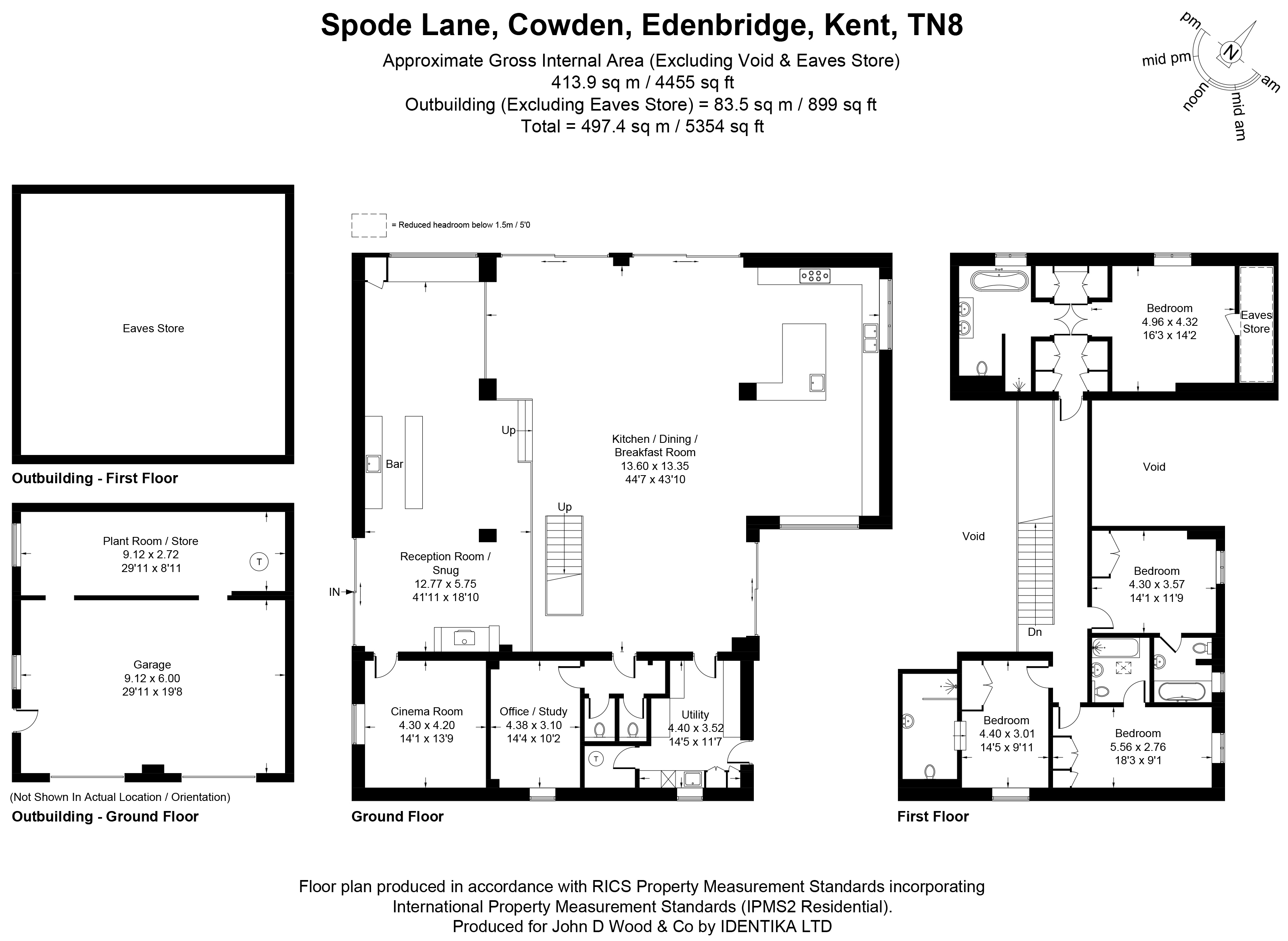 Spode Lane, Cowden, Edenbridge, Kent, TN8

Approximate Gross Internal Area (Excluding Void & Eaves Store)
413.9 sq m / 4455 sq ft
Outbuilding (Excluding Eaves Store) = 83.5 sq m / 899 sq ft
Total = 497.4 sq m / 5354 sq ft

pm
mid pm
N
am
noon
mid am

Eaves Store

Outbuilding - First Floor

Plant Room / Store
9.12 x 2.72
29'11 x 8'11

T

Garage
9.12 x 6.00
29'11 x 19'8

(Not Shown In Actual Location / Orientation)

Outbuilding - Ground Floor

= Reduced headroom below 1.5m / 5'0

Up

Bar

Kitchen / Dining / Breakfast Room
13.60 x 13.35
44'7 x 43'10

Up

Reception Room / Snug
12.77 x 5.75
41'11 x 18'10

IN

Cinema Room
4.30 x 4.20
14'1 x 13'9

Office / Study
4.38 x 3.10
14'4 x 10'2

Utility
4.40 x 3.52
14'5 x 11'7

T

Ground Floor

Bedroom
4.96 x 4.32
16'3 x 14'2

Eaves Store

Void

Void

Bedroom
4.30 x 3.57
14'1 x 11'9

Dn

Bedroom
4.40 x 3.01
14'5 x 9'11

Bedroom
5.56 x 2.76
18'3 x 9'1

First Floor

Floor plan produced in accordance with RICS Property Measurement Standards incorporating International Property Measurement Standards (IPMS2 Residential).
Produced for John D Wood & Co by IDENTIKA LTD